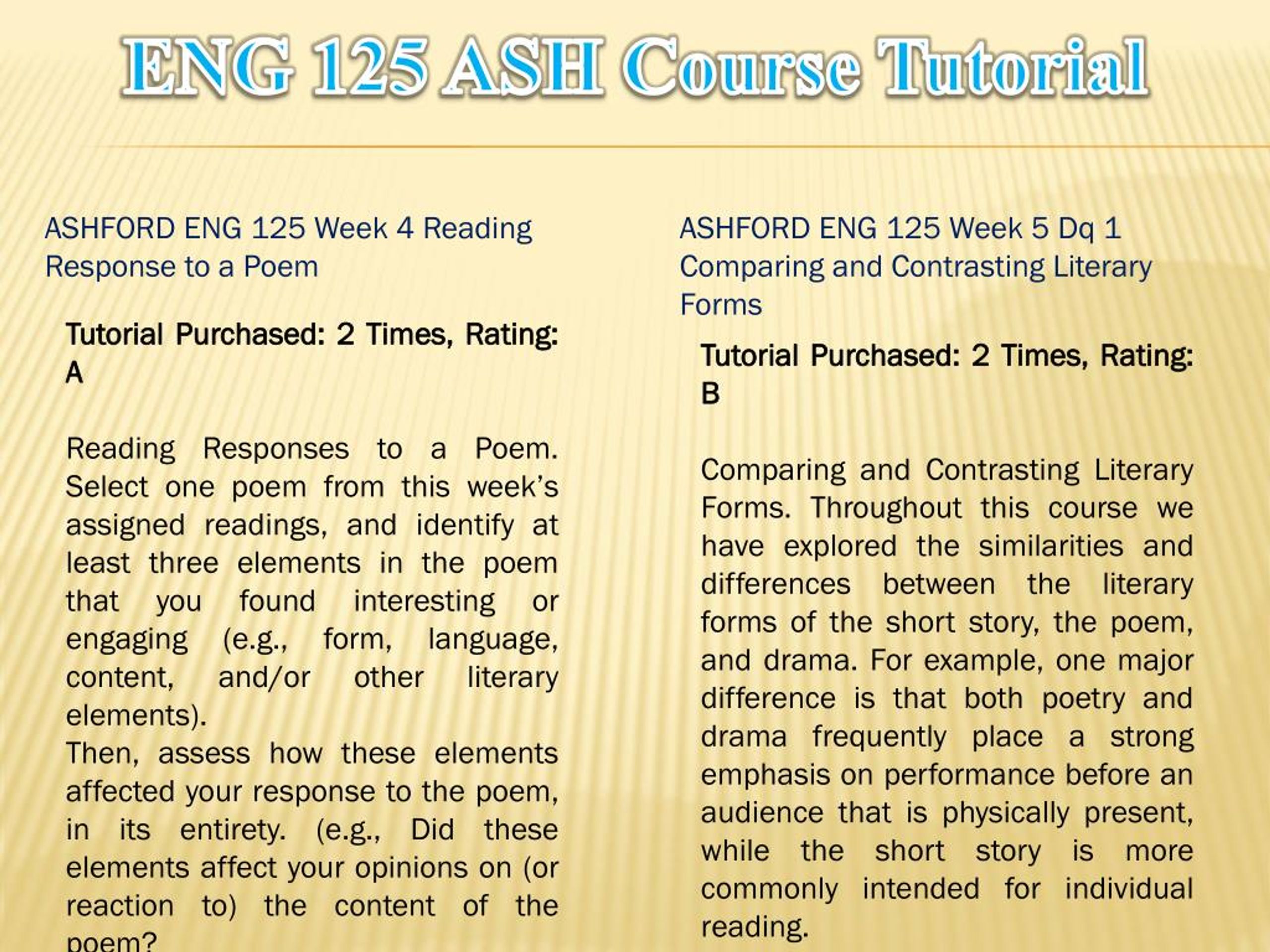 ENG 125 ASH Course Tutorial

ASHFORD ENG 125 Week 4 Reading Response to a Poem

Tutorial Purchased: 2 Times, Rating: A

Reading Responses to a Poem. Select one poem from this week's assigned readings, and identify at least three elements in the poem that you found interesting or engaging (e.g., form, language, content, and/or other literary elements).
Then, assess how these elements affected your response to the poem, in its entirety. (e.g., Did these elements affect your opinions on (or reaction to) the content of the poem?

ASHFORD ENG 125 Week 5 Dq 1 Comparing and Contrasting Literary Forms

Tutorial Purchased: 2 Times, Rating: B

Comparing and Contrasting Literary Forms. Throughout this course we have explored the similarities and differences between the literary forms of the short story, the poem, and drama. For example, one major difference is that both poetry and drama frequently place a strong emphasis on performance before an audience that is physically present, while the short story is more commonly intended for individual reading.